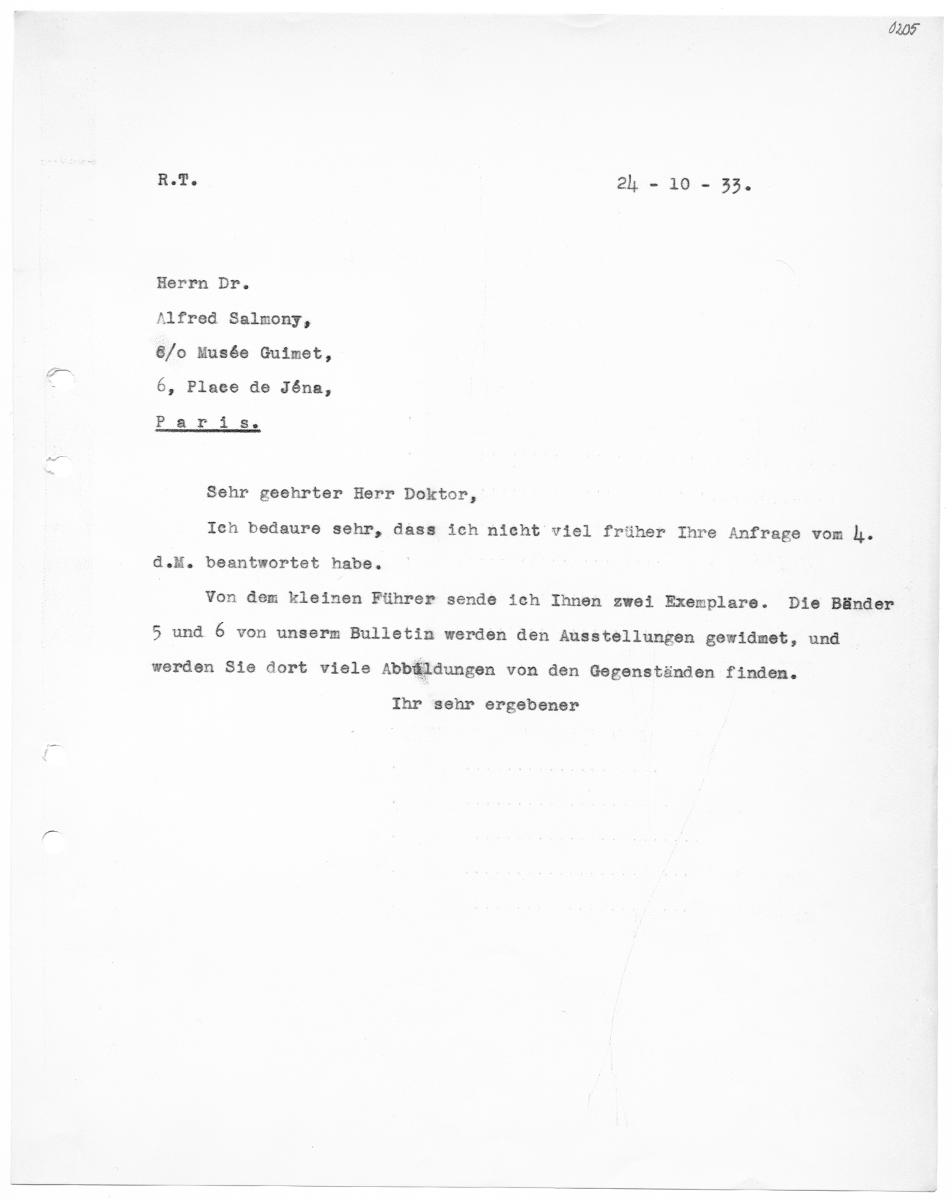 0205

R.T.

24 - 10 - 33.

Herrn Dr.
Alfred Salmony,
c/o Musée Guimet,
6, Place de Jéna,
P a r i s.

Sehr geehrter Herr Doktor,

Ich bedaure sehr, dass ich nicht viel früher Ihre Anfrage vom 4. d.M. beantwortet habe.

Von dem kleinen Führer sende ich Ihnen zwei Exemplare. Die Bänder 5 und 6 von unserm Bulletin werden den Ausstellungen gewidmet, und werden Sie dort viele Abbildungen von den Gegenständen finden.

Ihr sehr ergebener